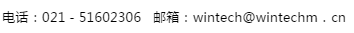 电话：021 - 51602306　邮箱：wintech@wintechm．cn